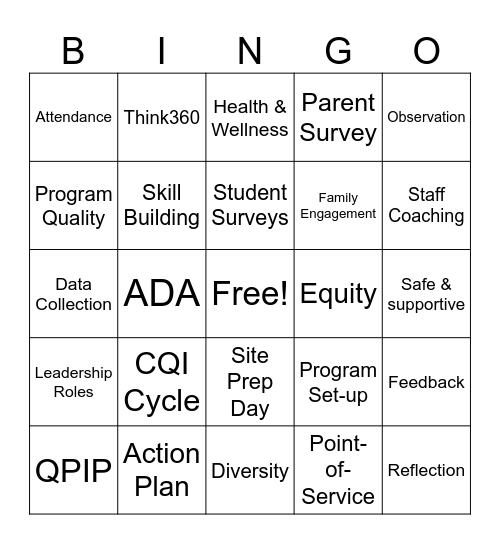 | B | I | N | G | O |
|---|---|---|---|---|
| Attendance | Think360 | Health & Wellness | Parent Survey | Observation |
| Program Quality | Skill Building | Student Surveys | Family Engagement | Staff Coaching |
| Data Collection | ADA | Free! | Equity | Safe & supportive |
| Leadership Roles | CQI Cycle | Site Prep Day | Program Set-up | Feedback |
| QPIP | Action Plan | Diversity | Point-of-Service | Reflection |